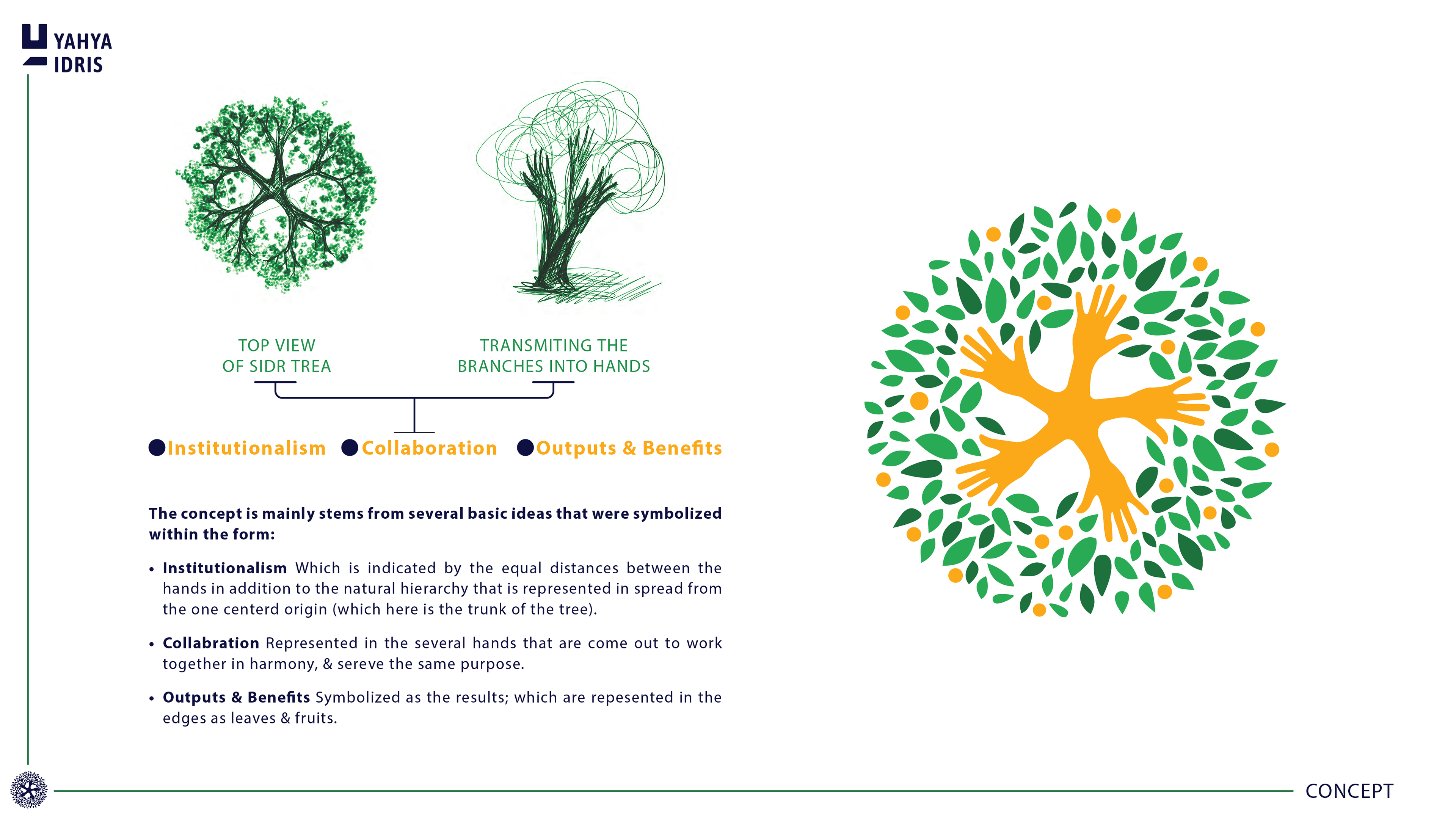 YAHYA
IDRIS

TOP VIEW
OF SIDR TREA

TRANSMITING THE
BRANCHES INTO HANDS

Institutionalism Collaboration Outputs & Benefits

The concept is mainly stems from several basic ideas that were symbolized within the form:

• Institutionalism Which is indicated by the equal distances between the hands in addition to the natural hierarchy that is represented in spread from the one centerd origin (which here is the trunk of the tree).

• Collabration Represented in the several hands that are come out to work together in harmony, & sereve the same purpose.

• Outputs & Benefits Symbolized as the results; which are repesented in the edges as leaves & fruits.

CONCEPT